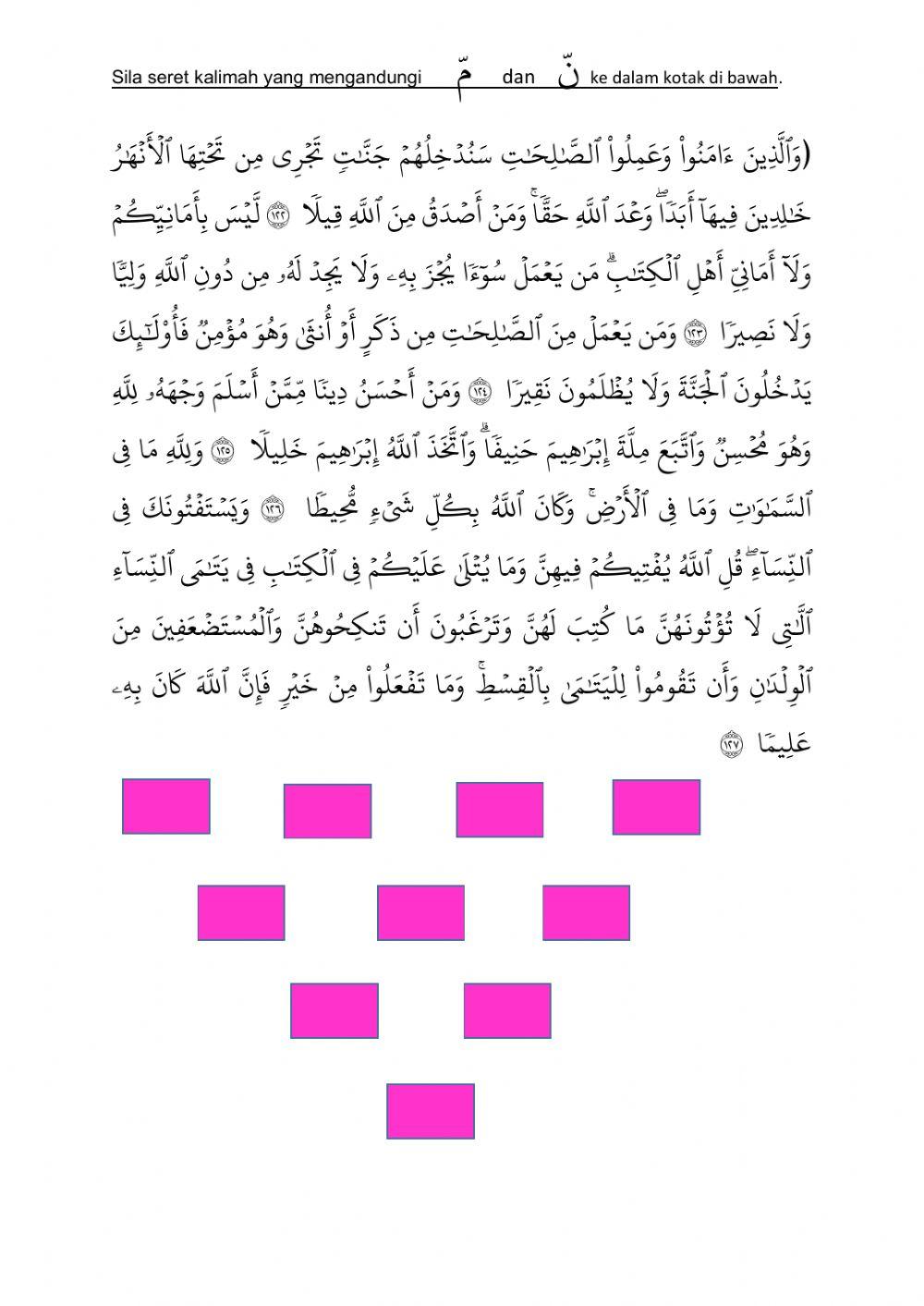 Sila seret kalimah yang mengandungi مّ dan نّ ke dalam kotak di bawah.

(وَٱلَّذِينَ ءَامَنُواْ وَعَمِلُواْ ٱلصَّٰلِحَٰتِ سَنُدۡخِلُهُمۡ جَنَّٰتٖ تَجۡرِي مِن تَحۡتِهَا ٱلۡأَنۡهَٰرُ خَٰلِدِينَ فِيهَآ أَبَدٗاۖ وَعۡدَ ٱللَّهِ حَقّٗاۚ وَمَنۡ أَصۡدَقُ مِنَ ٱللَّهِ قِيلٗا ١٢٢ لَّيۡسَ بِأَمَانِيِّكُمۡ وَلَآ أَمَانِيِّ أَهۡلِ ٱلۡكِتَٰبِۗ مَن يَعۡمَلۡ سُوٓءٗا يُجۡزَ بِهِۦ وَلَا يَجِدۡ لَهُۥ مِن دُونِ ٱللَّهِ وَلِيّٗا وَلَا نَصِيرٗا ١٢٣ وَمَن يَعۡمَلۡ مِنَ ٱلصَّٰلِحَٰتِ مِن ذَكَرٍ أَوۡ أُنثَىٰ وَهُوَ مُؤۡمِنٞ فَأُوْلَٰٓئِكَ يَدۡخُلُونَ ٱلۡجَنَّةَ وَلَا يُظۡلَمُونَ نَقِيرٗا ١٢٤ وَمَنۡ أَحۡسَنُ دِينٗا مِّمَّنۡ أَسۡلَمَ وَجۡهَهُۥ لِلَّهِ وَهُوَ مُحۡسِنٞ وَٱتَّبَعَ مِلَّةَ إِبۡرَٰهِيمَ حَنِيفٗاۗ وَٱتَّخَذَ ٱللَّهُ إِبۡرَٰهِيمَ خَلِيلٗا ١٢٥ وَلِلَّهِ مَا فِي ٱلسَّمَٰوَٰتِ وَمَا فِي ٱلۡأَرۡضِۚ وَكَانَ ٱللَّهُ بِكُلِّ شَيۡءٖ مُّحِيطٗا ١٢٦ وَيَسۡتَفۡتُونَكَ فِي ٱلنِّسَآءِۖ قُلِ ٱللَّهُ يُفۡتِيكُمۡ فِيهِنَّ وَمَا يُتۡلَىٰ عَلَيۡكُمۡ فِي ٱلۡكِتَٰبِ فِي يَتَٰمَى ٱلنِّسَآءِ ٱلَّٰتِي لَا تُؤۡتُونَهُنَّ مَا كُتِبَ لَهُنَّ وَتَرۡغَبُونَ أَن تَنكِحُوهُنَّ وَٱلۡمُسۡتَضۡعَفِينَ مِنَ ٱلۡوِلۡدَٰنِ وَأَن تَقُومُواْ لِلۡيَتَٰمَىٰ بِٱلۡقِسۡطِۚ وَمَا تَفۡعَلُواْ مِنۡ خَيۡرٖ فَإِنَّ ٱللَّهَ كَانَ بِهِۦ عَلِيمٗا ١٢٧